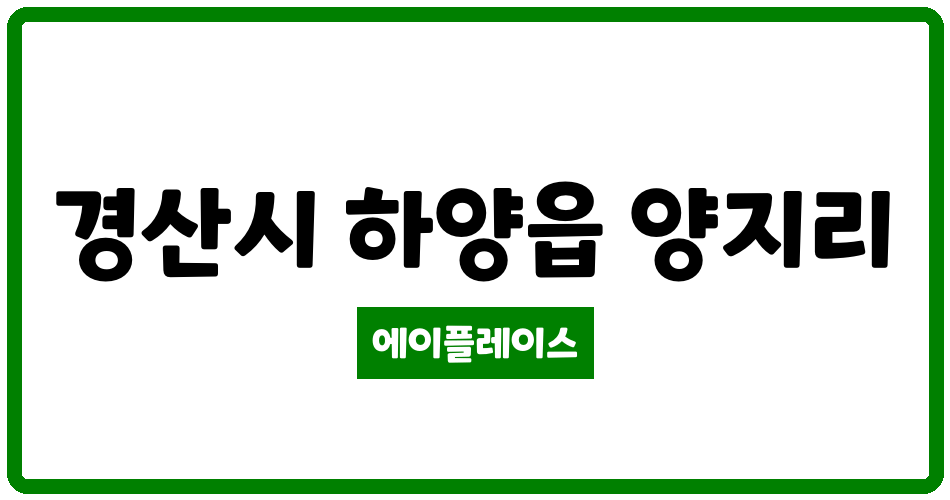 경산시 하양읍 양지리

에이플레이스